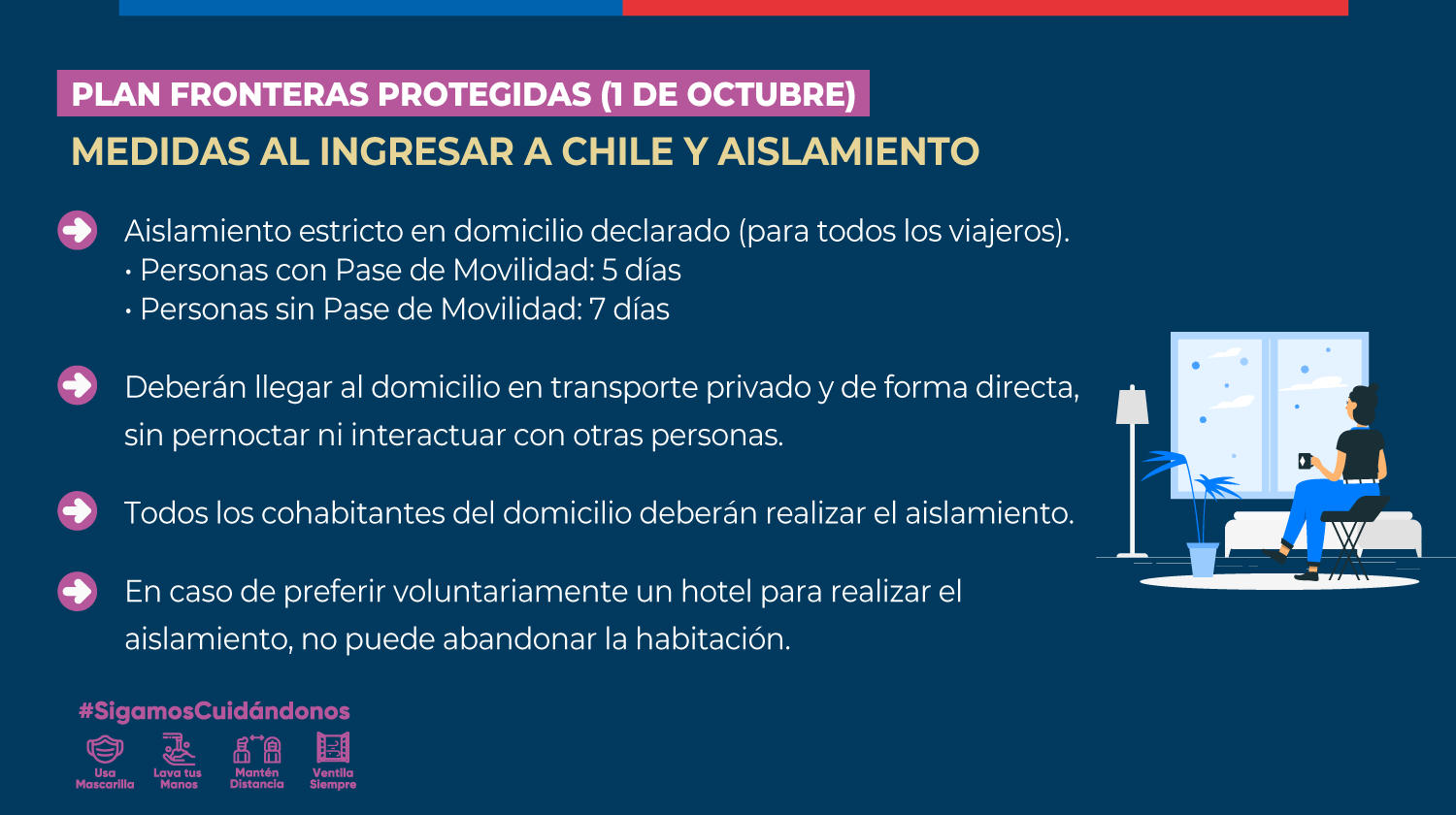 PLAN FRONTERAS PROTEGIDAS (1 DE OCTUBRE)

MEDIDAS AL INGRESAR A CHILE Y AISLAMIENTO

Aislamiento estricto en domicilio declarado (para todos los viajeros).
• Personas con Pase de Movilidad: 5 días
• Personas sin Pase de Movilidad: 7 días

Deberán llegar al domicilio en transporte privado y de forma directa, sin pernoctar ni interactuar con otras personas.

Todos los cohabitantes del domicilio deberán realizar el aislamiento.

En caso de preferir voluntariamente un hotel para realizar el aislamiento, no puede abandonar la habitación.

#SigamosCuidándonos

Usa Mascarilla

Lava tus Manos

Mantén Distancia

Ventila Siempre